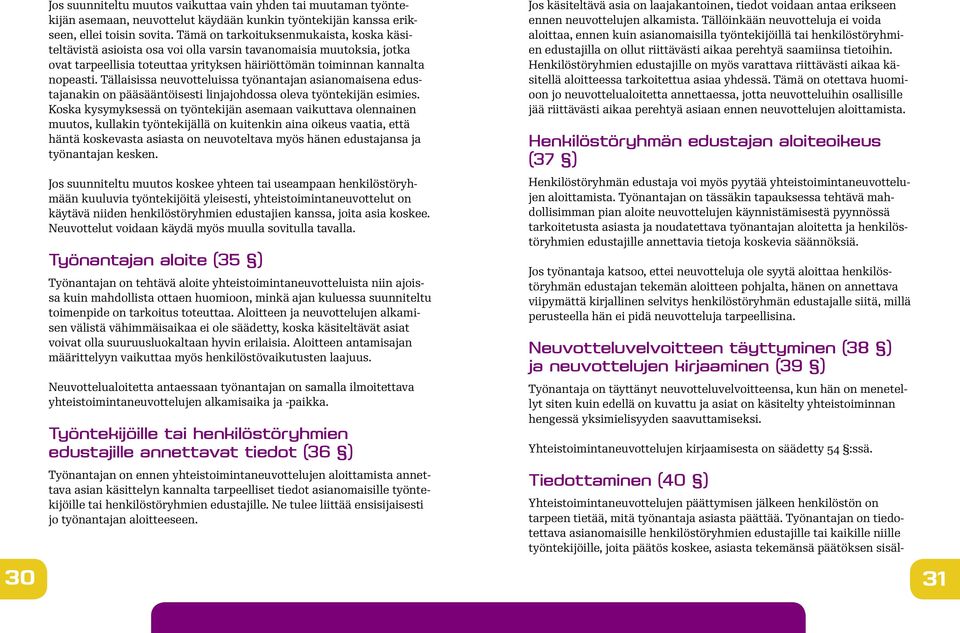 Jos suunniteltu muutos vaikuttaa vain yhden tai muutaman työntekijän asemaan, neuvottelut käydään kunkin työntekijän kanssa erikseen, ellei toisin sovita. Tämä on tarkoituksenmukaista, koska käsiteltävistä asioista osa voi olla varsin tavanomaisia muutoksia, jotka ovat tarpeellisia toteuttaa yrityksen häiriöttömän toiminnan kannalta nopeasti. Tällaisissa neuvotteluissa työnantajan asianomaisena edustajanakin on pääsääntöisesti linjajohdossa oleva työntekijän esimies. Koska kysymyksessä on työntekijän asemaan vaikuttava olennainen muutos, kullakin työntekijällä on kuitenkin aina oikeus vaatia, että häntä koskevasta asiasta on neuvoteltava myös hänen edustajansa ja työnantajan kesken.

Jos suunniteltu muutos koskee yhteen tai useampaan henkilöstöryhmään kuuluvia työntekijöitä yleisesti, yhteistoimintaneuvottelut on käytävä niiden henkilöstöryhmien edustajien kanssa, joita asia koskee. Neuvottelut voidaan käydä myös muulla sovitulla tavalla.

Työnantajan aloite (35 §)

Työnantajan on tehtävä aloite yhteistoimintaneuvotteluista niin ajoissa kuin mahdollista ottaen huomioon, minkä ajan kuluessa suunniteltu toimenpide on tarkoitus toteuttaa. Aloitteen ja neuvottelujen alkamisen välistä vähimmäisaikaa ei ole säädetty, koska käsiteltävät asiat voivat olla suuruusluokaltaan hyvin erilaisia. Aloitteen antamisajan määrittelyyn vaikuttaa myös henkilöstövaikutusten laajuus.

Neuvottelualoitetta antaessaan työnantajan on samalla ilmoitettava yhteistoimintaneuvottelujen alkamisaika ja -paikka.

Työntekijöille tai henkilöstöryhmien edustajille annettavat tiedot (36 §)

Työnantajan on ennen yhteistoimintaneuvottelujen aloittamista annettava asian käsittelyn kannalta tarpeelliset tiedot asianomaisille työntekijöille tai henkilöstöryhmien edustajille. Ne tulee liittää ensisijaisesti jo työnantajan aloitteeseen.

30

Jos käsiteltävä asia on laajakantoinen, tiedot voidaan antaa erikseen ennen neuvottelujen alkamista. Tällöinkään neuvotteluja ei voida aloittaa, ennen kuin asianomaisilla työntekijöillä tai henkilöstöryhmien edustajilla on ollut riittävästi aikaa perehtyä saamiinsa tietoihin. Henkilöstöryhmien edustajille on myös varattava riittävästi aikaa käsitellä aloitteessa tarkoitettua asiaa yhdessä. Tämä on otettava huomioon jo neuvottelualoitetta annettaessa, jotta neuvotteluihin osallisille jää riittävästi aikaa perehtyä asiaan ennen neuvottelujen aloittamista.

Henkilöstöryhmän edustajan aloiteoikeus (37 §)

Henkilöstöryhmän edustaja voi myös pyytää yhteistoimintaneuvottelujen aloittamista. Työnantajan on tässäkin tapauksessa tehtävä mahdollisimman pian aloite neuvottelujen käynnistämisestä pyynnössä tarkoitetusta asiasta ja noudatettava työnantajan aloitetta ja henkilöstöryhmien edustajille annettavia tietoja koskevia säännöksiä.

Jos työnantaja katsoo, ettei neuvotteluja ole syytä aloittaa henkilöstöryhmän edustajan tekemän aloitteen pohjalta, hänen on annettava viipymättä kirjallinen selvitys henkilöstöryhmän edustajalle siitä, millä perusteella hän ei pidä neuvotteluja tarpeellisina.

Neuvotteluvelvoitteen täyttyminen (38 §) ja neuvottelujen kirjaaminen (39 §)

Työnantaja on täyttänyt neuvotteluvelvoitteensa, kun hän on menetellyt siten kuin edellä on kuvattu ja asiat on käsitelty yhteistoiminnan hengessä yksimielisyyden saavuttamiseksi.

Yhteistoimintaneuvottelujen kirjaamisesta on säädetty 54 §:ssä.

Tiedottaminen (40 §)

Yhteistoimintaneuvottelujen päättymisen jälkeen henkilöstön on tarpeen tietää, mitä työnantaja asiasta päättää. Työnantajan on tiedotettava asianomaisille henkilöstöryhmien edustajille tai kaikille niille työntekijöille, joita päätös koskee, asiasta tekemänsä päätöksen sisäl-

31